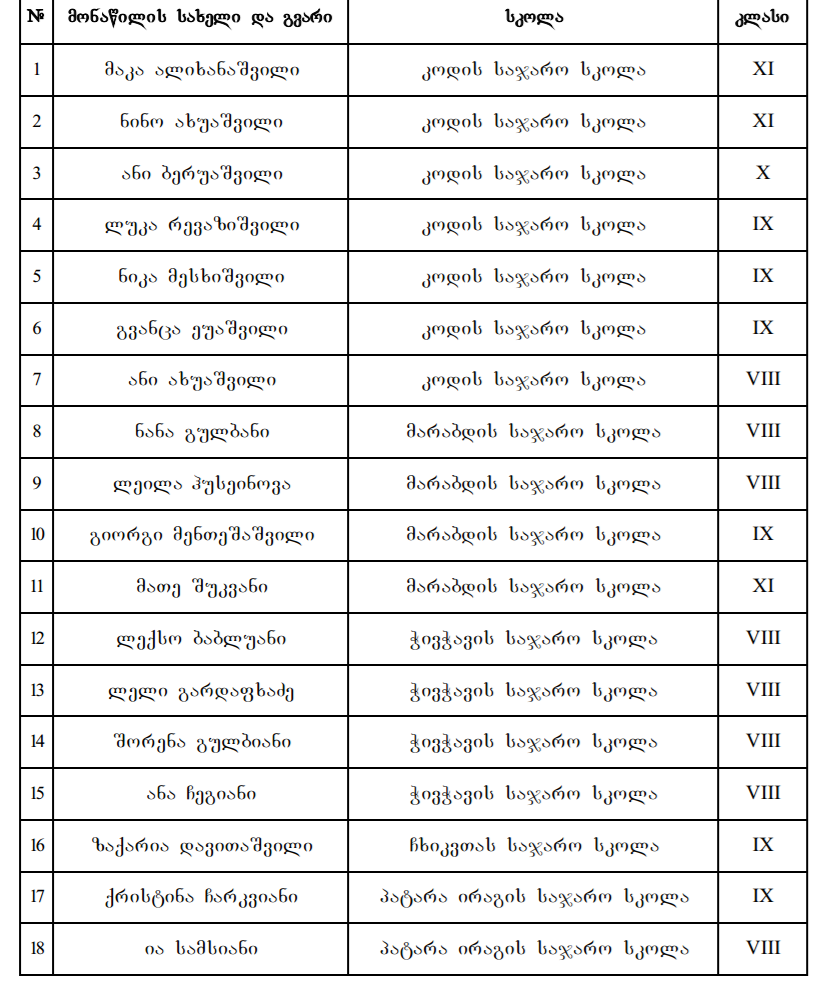 | № | მონაწილის სახელი და გვარი | სკოლა | კლასი |
|---|---|---|---|
| 1 | მაკა ალიხანაშვილი | კოდის საჯარო სკოლა | XI |
| 2 | ნინო ახუაშვილი | კოდის საჯარო სკოლა | XI |
| 3 | ანი ბერუაშვილი | კოდის საჯარო სკოლა | X |
| 4 | ლუკა რევაზიშვილი | კოდის საჯარო სკოლა | IX |
| 5 | ნიკა მესხიშვილი | კოდის საჯარო სკოლა | IX |
| 6 | გვანცა ეუაშვილი | კოდის საჯარო სკოლა | IX |
| 7 | ანი ახუაშვილი | კოდის საჯარო სკოლა | VIII |
| 8 | ნანა გულბანი | მარაბდის საჯარო სკოლა | VIII |
| 9 | ლეილა ჰუსეინოვა | მარაბდის საჯარო სკოლა | VIII |
| 10 | გიორგი მენთეშაშვილი | მარაბდის საჯარო სკოლა | IX |
| 11 | მათე შუკვანი | მარაბდის საჯარო სკოლა | XI |
| 12 | ლექსო ბაბლუანი | ჭივჭავის საჯარო სკოლა | VIII |
| 13 | ლელი გარდაფხაძე | ჭივჭავის საჯარო სკოლა | VIII |
| 14 | შორენა გულბიანი | ჭივჭავის საჯარო სკოლა | VIII |
| 15 | ანა ჩეგიანი | ჭივჭავის საჯარო სკოლა | VIII |
| 16 | ზაქარია დავითაშვილი | ჩხიკვთას საჯარო სკოლა | IX |
| 17 | ქრისტინა ჩარკვიანი | პატარა ირაგის საჯარო სკოლა | IX |
| 18 | ია სამსიანი | პატარა ირაგის საჯარო სკოლა | VIII |